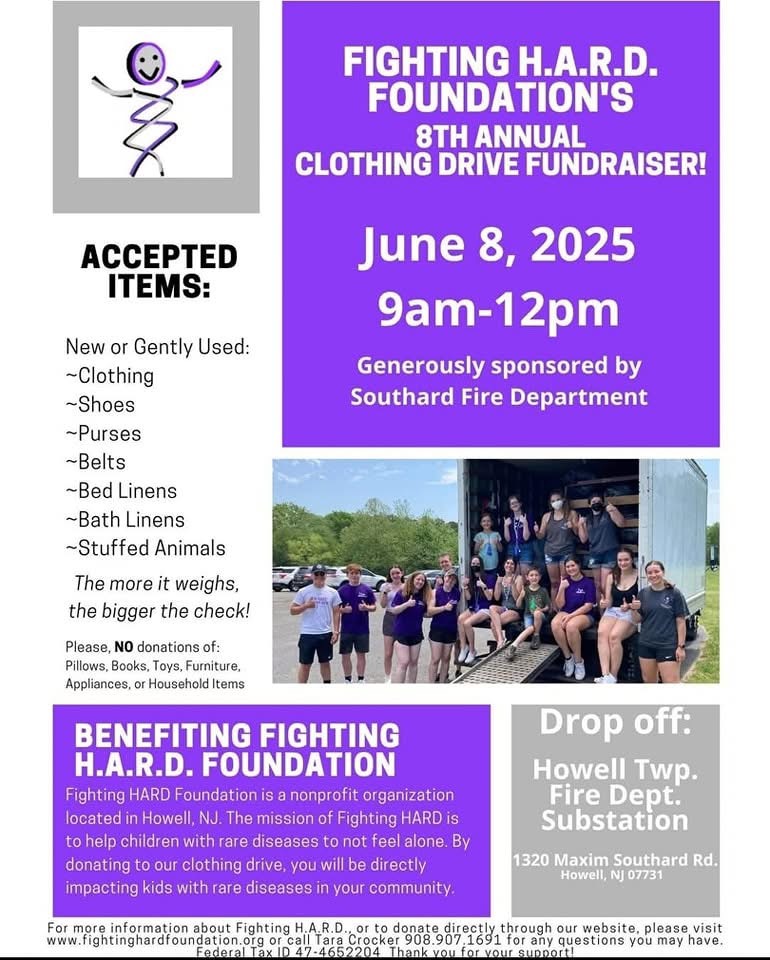 FIGHTING H.A.R.D. FOUNDATION'S
8TH ANNUAL
CLOTHING DRIVE FUNDRAISER!

June 8, 2025
9am-12pm

Generously sponsored by Southard Fire Department

ACCEPTED ITEMS:

New or Gently Used:
~Clothing
~Shoes
~Purses
~Belts
~Bed Linens
~Bath Linens
~Stuffed Animals

The more it weighs, the bigger the check!

Please, NO donations of: Pillows, Books, Toys, Furniture, Appliances, or Household Items

BENEFITING FIGHTING H.A.R.D. FOUNDATION

Fighting HARD Foundation is a nonprofit organization located in Howell, NJ. The mission of Fighting HARD is to help children with rare diseases to not feel alone. By donating to our clothing drive, you will be directly impacting kids with rare diseases in your community.

Drop off:

Howell Twp. Fire Dept. Substation

1320 Maxim Southard Rd.
Howell, NJ 07731

For more information about Fighting H.A.R.D., or to donate directly through our website, please visit www.fightinghardfoundation.org or call Tara Crocker 908.907.1691 for any questions you may have. Federal Tax ID 47-4652204 Thank you for your support!